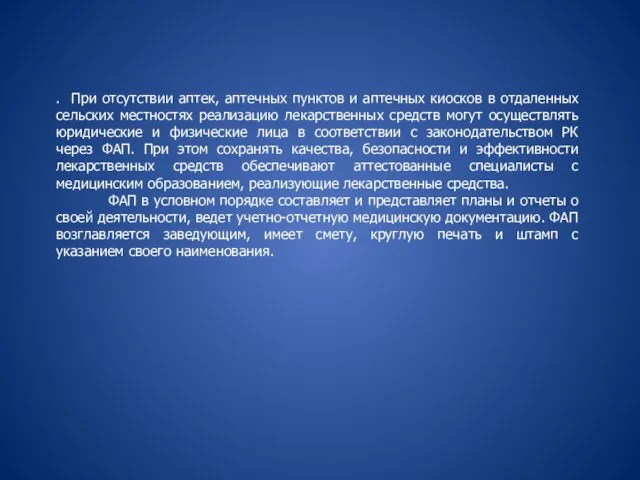 . При отсутствии аптек, аптечных пунктов и аптечных киосков в отдаленных сельских местностях реализацию лекарственных средств могут осуществлять юридические и физические лица в соответствии с законодательством РК через ФАП. При этом сохранять качества, безопасности и эффективности лекарственных средств обеспечивают аттестованные специалисты с медицинским образованием, реализующие лекарственные средства.

ФАП в условном порядке составляет и представляет планы и отчеты о своей деятельности, ведет учетно-отчетную медицинскую документацию. ФАП возглавляется заведующим, имеет смету, круглую печать и штамп с указанием своего наименования.